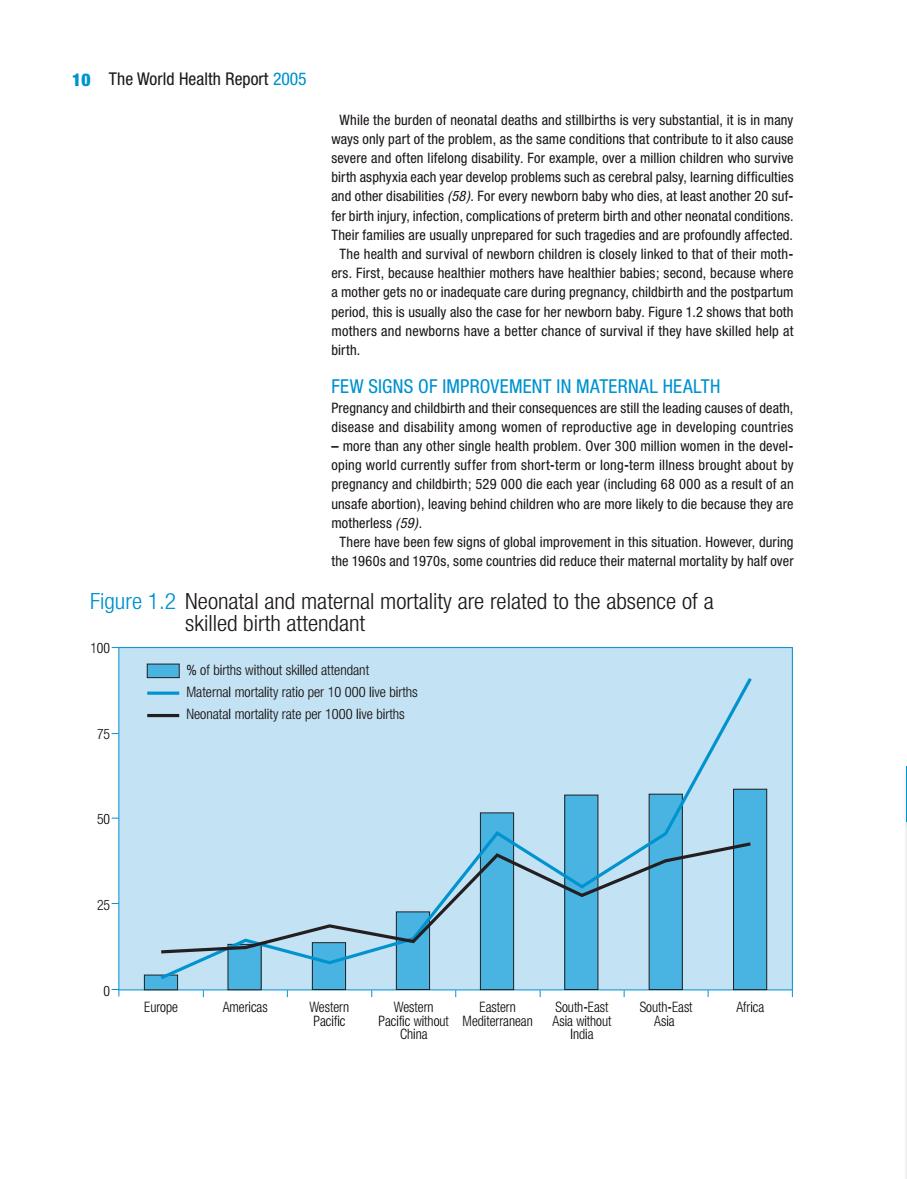 10 The World Health Report 2005

While the burden of neonatal deaths and stillbirths is very substantial, it is in many ways only part of the problem, as the same conditions that contribute to it also cause severe and often lifelong disability. For example, over a million children who survive birth asphyxia each year develop problems such as cerebral palsy, learning difficulties and other disabilities (58). For every newborn baby who dies, at least another 20 suffer birth injury, infection, complications of preterm birth and other neonatal conditions. Their families are usually unprepared for such tragedies and are profoundly affected.

The health and survival of newborn children is closely linked to that of their mothers. First, because healthier mothers have healthier babies; second, because where a mother gets no or inadequate care during pregnancy, childbirth and the postpartum period, this is usually also the case for her newborn baby. Figure 1.2 shows that both mothers and newborns have a better chance of survival if they have skilled help at birth.

FEW SIGNS OF IMPROVEMENT IN MATERNAL HEALTH

Pregnancy and childbirth and their consequences are still the leading causes of death, disease and disability among women of reproductive age in developing countries – more than any other single health problem. Over 300 million women in the developing world currently suffer from short-term or long-term illness brought about by pregnancy and childbirth; 529 000 die each year (including 68 000 as a result of an unsafe abortion), leaving behind children who are more likely to die because they are motherless (59).

There have been few signs of global improvement in this situation. However, during the 1960s and 1970s, some countries did reduce their maternal mortality by half over

Figure 1.2 Neonatal and maternal mortality are related to the absence of a skilled birth attendant

100
75
50
25
0

% of births without skilled attendant
Maternal mortality ratio per 10 000 live births
Neonatal mortality rate per 1000 live births

Europe
Americas
Western Pacific
Western Pacific without China
Eastern Mediterranean
South-East Asia without India
South-East Asia
Africa